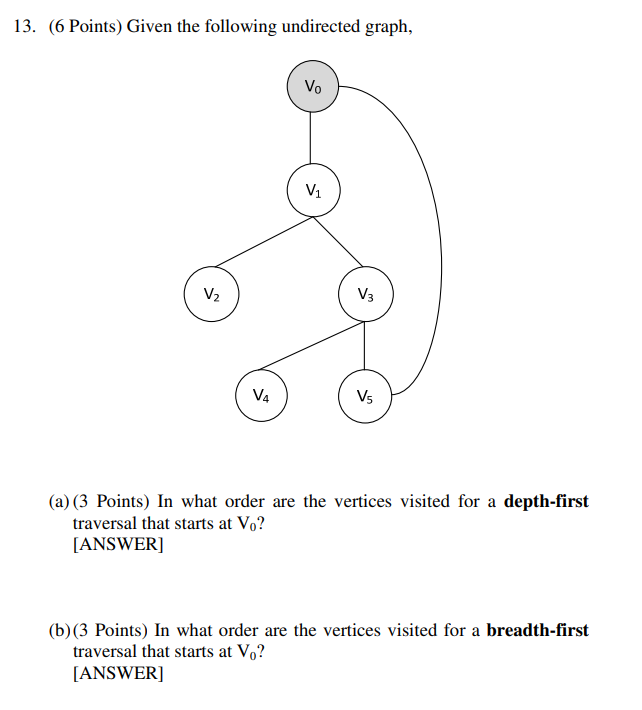 13. (6 Points) Given the following undirected graph,

$V_0$

$V_1$

$V_2$

$V_3$

$V_4$

$V_5$

(a) (3 Points) In what order are the vertices visited for a **depth-first** traversal that starts at $V_0$?
[ANSWER]

(b) (3 Points) In what order are the vertices visited for a **breadth-first** traversal that starts at $V_0$?
[ANSWER]